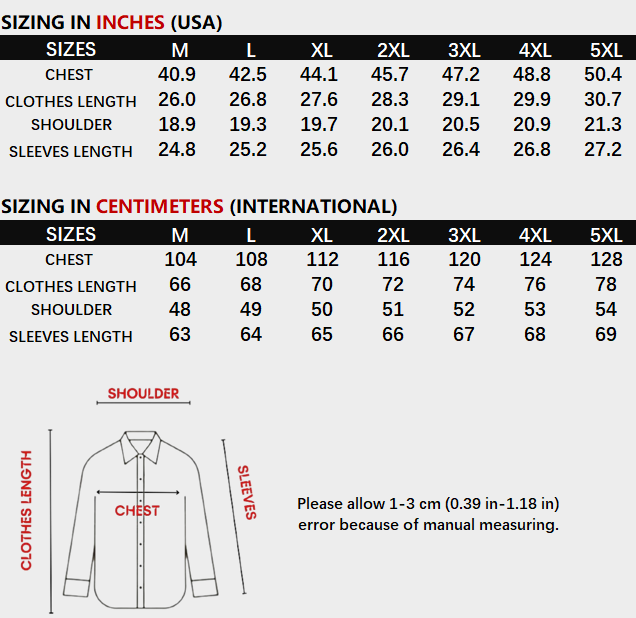 SIZING IN INCHES (USA)

| SIZES | M | L | XL | 2XL | 3XL | 4XL | 5XL |
|---|---|---|---|---|---|---|---|
| CHEST | 40.9 | 42.5 | 44.1 | 45.7 | 47.2 | 48.8 | 50.4 |
| CLOTHES LENGTH | 26.0 | 26.8 | 27.6 | 28.3 | 29.1 | 29.9 | 30.7 |
| SHOULDER | 18.9 | 19.3 | 19.7 | 20.1 | 20.5 | 20.9 | 21.3 |
| SLEEVES LENGTH | 24.8 | 25.2 | 25.6 | 26.0 | 26.4 | 26.8 | 27.2 |

SIZING IN CENTIMETERS (INTERNATIONAL)

| SIZES | M | L | XL | 2XL | 3XL | 4XL | 5XL |
|---|---|---|---|---|---|---|---|
| CHEST | 104 | 108 | 112 | 116 | 120 | 124 | 128 |
| CLOTHES LENGTH | 66 | 68 | 70 | 72 | 74 | 76 | 78 |
| SHOULDER | 48 | 49 | 50 | 51 | 52 | 53 | 54 |
| SLEEVES LENGTH | 63 | 64 | 65 | 66 | 67 | 68 | 69 |

SHOULDER
CLOTHES LENGTH
CHEST
SLEEVES

Please allow 1-3 cm (0.39 in-1.18 in) error because of manual measuring.